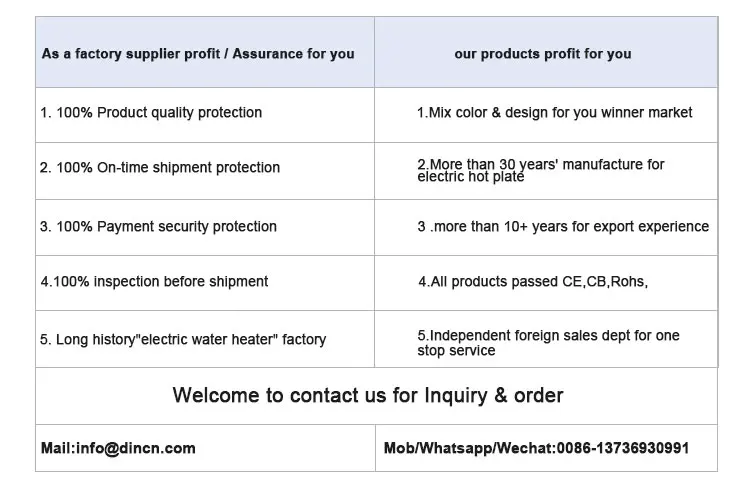 | As a factory supplier profit / Assurance for you | our products profit for you |
|---|---|
| 1. 100% Product quality protection | 1.Mix color & design for you winner market |
| 2. 100% On-time shipment protection | 2.More than 30 years' manufacture for electric hot plate |
| 3. 100% Payment security protection | 3 .more than 10+ years for export experience |
| 4.100% inspection before shipment | 4.All products passed CE,CB,Rohs, |
| 5. Long history"electric water heater" factory | 5.Independent foreign sales dept for one stop service |
| Welcome to contact us for Inquiry & order | |
| Mail:info@dincn.com | Mob/Whatsapp/Wechat:0086-13736930991 |